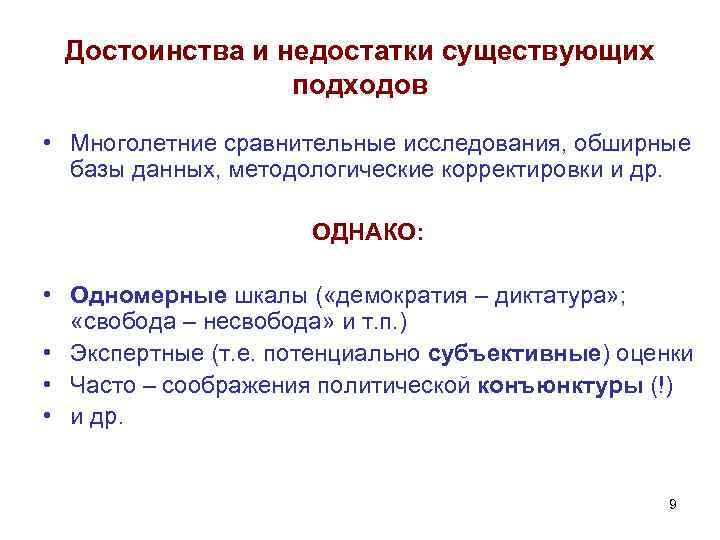 Достоинства и недостатки существующих подходов

• Многолетние сравнительные исследования, обширные базы данных, методологические корректировки и др.

ОДНАКО:

• Одномерные шкалы («демократия – диктатура»; «свобода – несвобода» и т.п.)
• Экспертные (т.е. потенциально субъективные) оценки
• Часто – соображения политической конъюнктуры (!)
• и др.

9